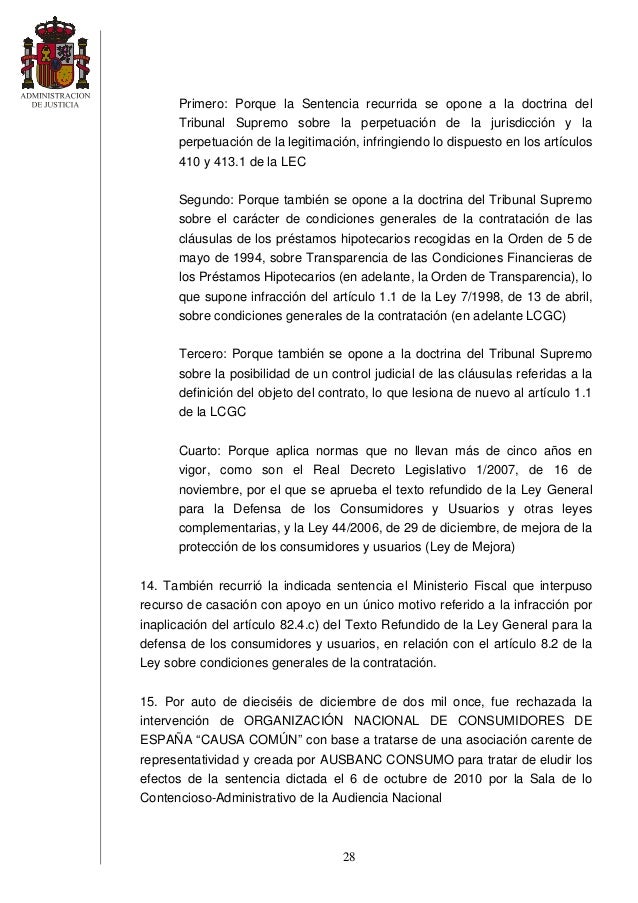 ADMINISTRACION DE JUSTICIA

Primero: Porque la Sentencia recurrida se opone a la doctrina del Tribunal Supremo sobre la perpetuación de la jurisdicción y la perpetuación de la legitimación, infringiendo lo dispuesto en los artículos 410 y 413.1 de la LEC

Segundo: Porque también se opone a la doctrina del Tribunal Supremo sobre el carácter de condiciones generales de la contratación de las cláusulas de los préstamos hipotecarios recogidas en la Orden de 5 de mayo de 1994, sobre Transparencia de las Condiciones Financieras de los Préstamos Hipotecarios (en adelante, la Orden de Transparencia), lo que supone infracción del artículo 1.1 de la Ley 7/1998, de 13 de abril, sobre condiciones generales de la contratación (en adelante LCGC)

Tercero: Porque también se opone a la doctrina del Tribunal Supremo sobre la posibilidad de un control judicial de las cláusulas referidas a la definición del objeto del contrato, lo que lesiona de nuevo al artículo 1.1 de la LCGC

Cuarto: Porque aplica normas que no llevan más de cinco años en vigor, como son el Real Decreto Legislativo 1/2007, de 16 de noviembre, por el que se aprueba el texto refundido de la Ley General para la Defensa de los Consumidores y Usuarios y otras leyes complementarias, y la Ley 44/2006, de 29 de diciembre, de mejora de la protección de los consumidores y usuarios (Ley de Mejora)

14. También recurrió la indicada sentencia el Ministerio Fiscal que interpuso recurso de casación con apoyo en un único motivo referido a la infracción por inaplicación del artículo 82.4.c) del Texto Refundido de la Ley General para la defensa de los consumidores y usuarios, en relación con el artículo 8.2 de la Ley sobre condiciones generales de la contratación.

15. Por auto de dieciséis de diciembre de dos mil once, fue rechazada la intervención de ORGANIZACIÓN NACIONAL DE CONSUMIDORES DE ESPAÑA “CAUSA COMÚN” con base a tratarse de una asociación carente de representatividad y creada por AUSBANC CONSUMO para tratar de eludir los efectos de la sentencia dictada el 6 de octubre de 2010 por la Sala de lo Contencioso-Administrativo de la Audiencia Nacional

28